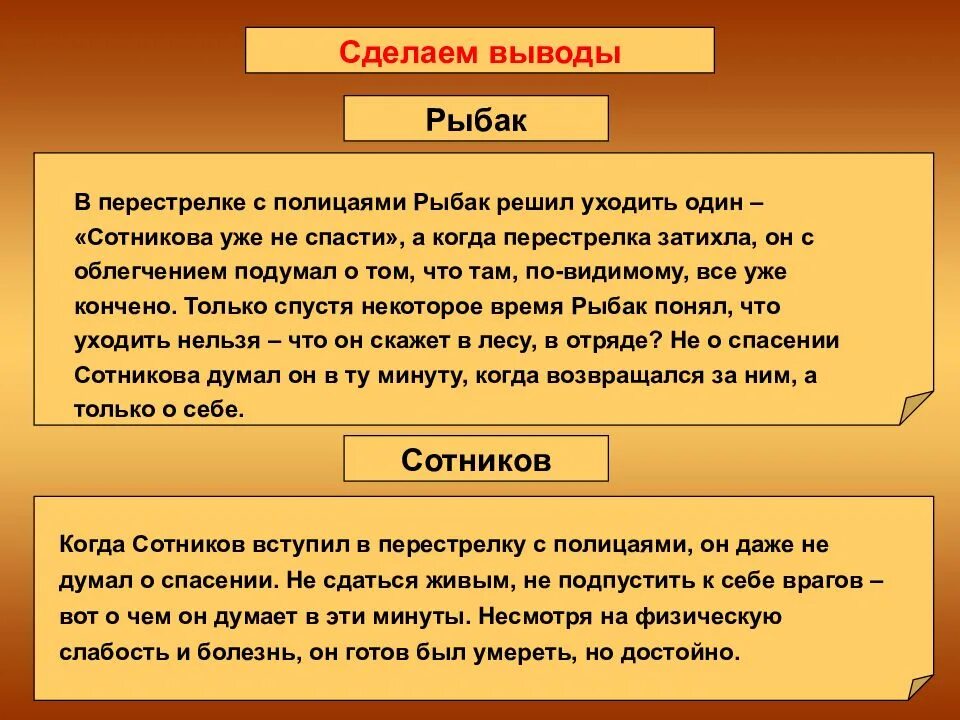 Сделаем выводы

Рыбак

В перестрелке с полицаями Рыбак решил уходить один – «Сотникова уже не спасти», а когда перестрелка затихла, он с облегчением подумал о том, что там, по-видимому, все уже кончено. Только спустя некоторое время Рыбак понял, что уходить нельзя – что он скажет в лесу, в отряде? Не о спасении Сотникова думал он в ту минуту, когда возвращался за ним, а только о себе.

Сотников

Когда Сотников вступил в перестрелку с полицаями, он даже не думал о спасении. Не сдаться живым, не подпустить к себе врагов – вот о чем он думает в эти минуты. Несмотря на физическую слабость и болезнь, он готов был умереть, но достойно.